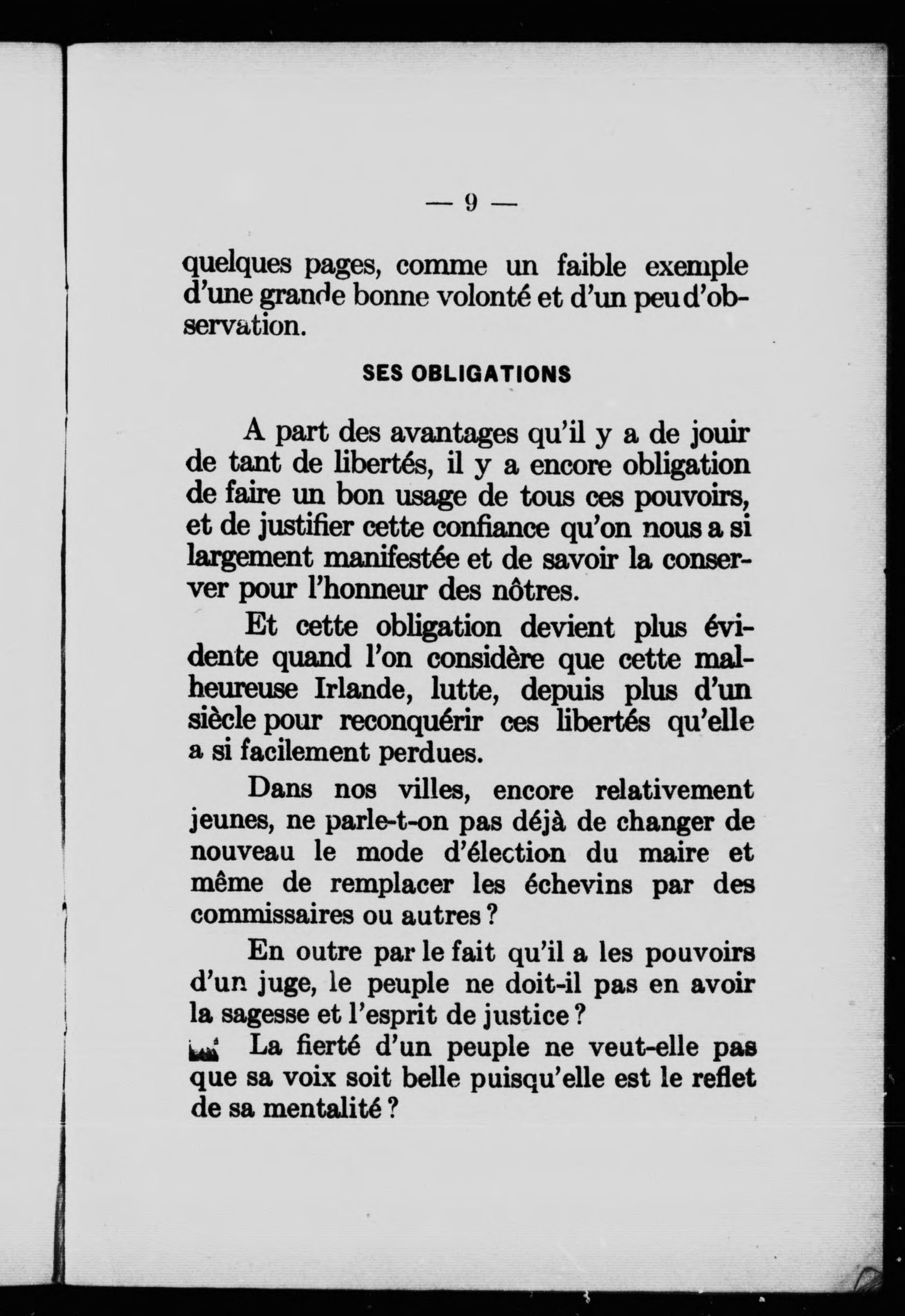 — 9 —

quelques pages, comme un faible exemple d'une grande bonne volonté et d'un peu d'observation.

SES OBLIGATIONS

A part des avantages qu'il y a de jouir de tant de libertés, il y a encore obligation de faire un bon usage de tous ces pouvoirs, et de justifier cette confiance qu'on nous a si largement manifestée et de savoir la conserver pour l'honneur des nôtres.

Et cette obligation devient plus évidente quand l'on considère que cette malheureuse Irlande, lutte, depuis plus d'un siècle pour reconquérir ces libertés qu'elle a si facilement perdues.

Dans nos villes, encore relativement jeunes, ne parle-t-on pas déjà de changer de nouveau le mode d'élection du maire et même de remplacer les échevins par des commissaires ou autres ?

En outre par le fait qu'il a les pouvoirs d'un juge, le peuple ne doit-il pas en avoir la sagesse et l'esprit de justice ?

La fierté d'un peuple ne veut-elle pas que sa voix soit belle puisqu'elle est le reflet de sa mentalité ?